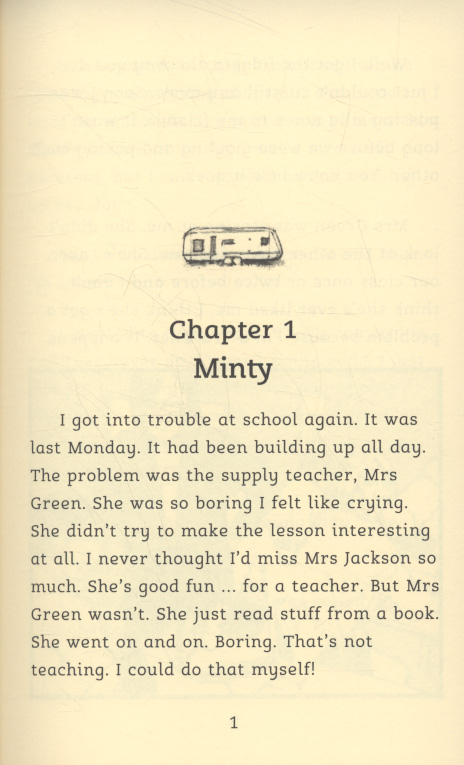 Chapter 1
Minty

I got into trouble at school again. It was last Monday. It had been building up all day. The problem was the supply teacher, Mrs Green. She was so boring I felt like crying. She didn't try to make the lesson interesting at all. I never thought I'd miss Mrs Jackson so much. She's good fun ... for a teacher. But Mrs Green wasn't. She just read stuff from a book. She went on and on. Boring. That's not teaching. I could do that myself!

1